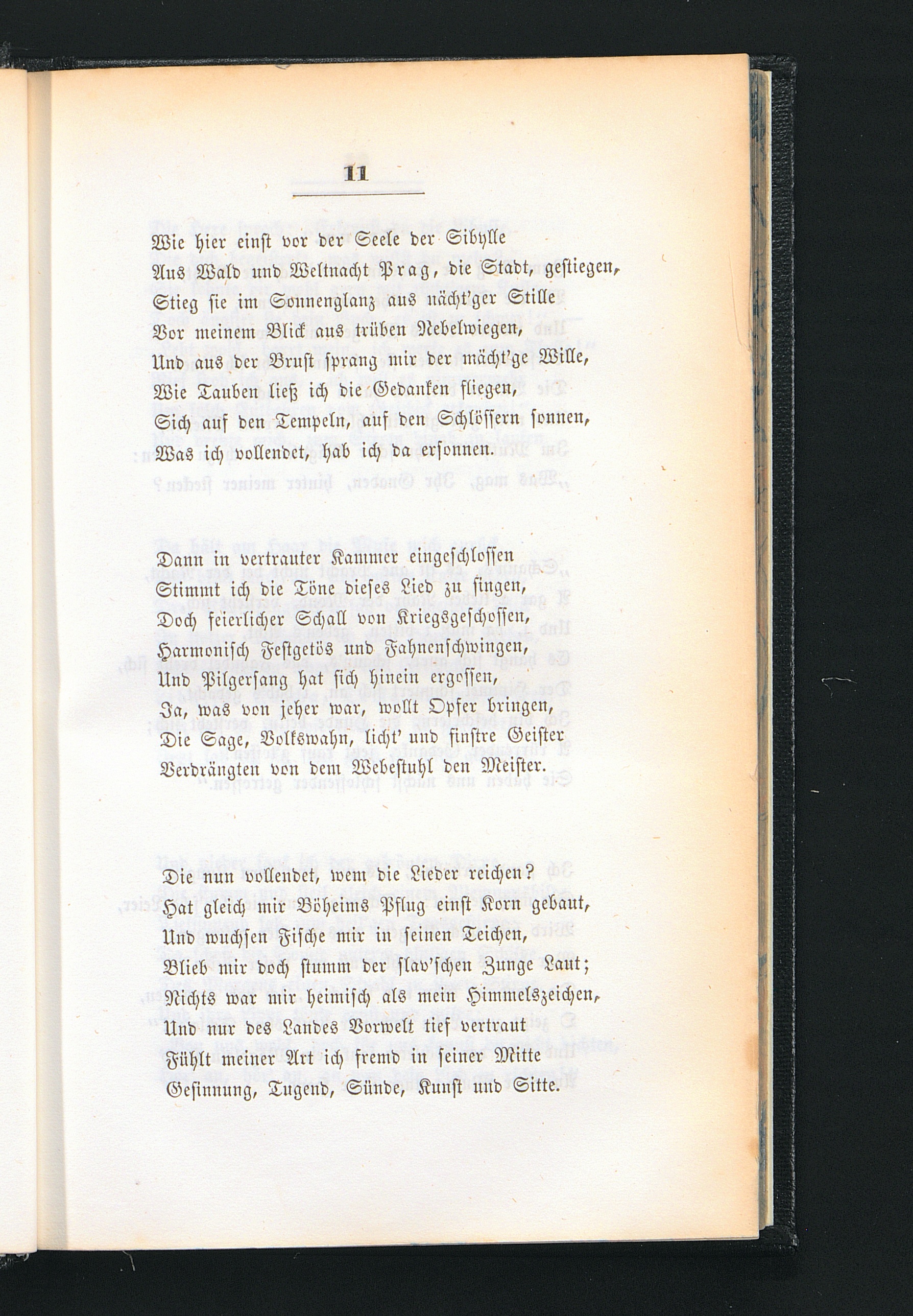 11

Wie hier einst vor der Seele der Sibylle
Aus Wald und Weltnacht Prag, die Stadt, gestiegen,
Stieg sie im Sonnenglanz aus nächt'ger Stille
Vor meinem Blick aus trüben Nebelwiegen,
Und aus der Brust sprang mir der mächt'ge Wille,
Wie Tauben ließ ich die Gedanken fliegen,
Sich auf den Tempeln, auf den Schlössern sonnen,
Was ich vollendet, hab ich da ersonnen.

Dann in vertrauter Kammer eingeschlossen
Stimmt ich die Töne dieses Lied zu singen,
Doch feierlicher Schall von Kriegsgeschossen,
Harmonisch Festgetös und Fahnenschwingen,
Und Pilgersang hat sich hinein ergossen,
Ja, was von jeher war, wollt Opfer bringen,
Die Sage, Volkswahn, licht' und finstre Geister
Verdrängten von dem Webestuhl den Meister.

Die nun vollendet, wem die Lieder reichen?
Hat gleich mir Böheims Pflug einst Korn gebaut,
Und wuchsen Fische mir in seinen Teichen,
Blieb mir doch stumm der slav'schen Zunge Laut;
Nichts war mir heimisch als mein Himmelszeichen,
Und nur des Landes Vorwelt tief vertraut
Fühlt meiner Art ich fremd in seiner Mitte
Gesinnung, Tugend, Sünde, Kunst und Sitte.